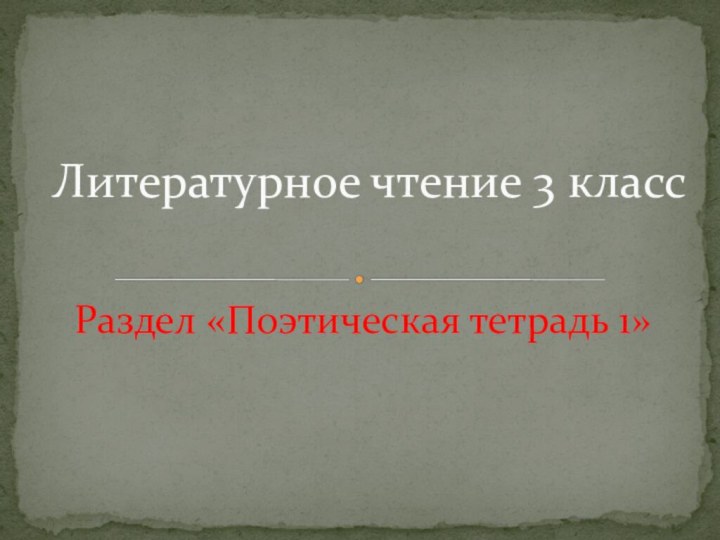 Литературное чтение 3 класс

Раздел «Поэтическая тетрадь 1»